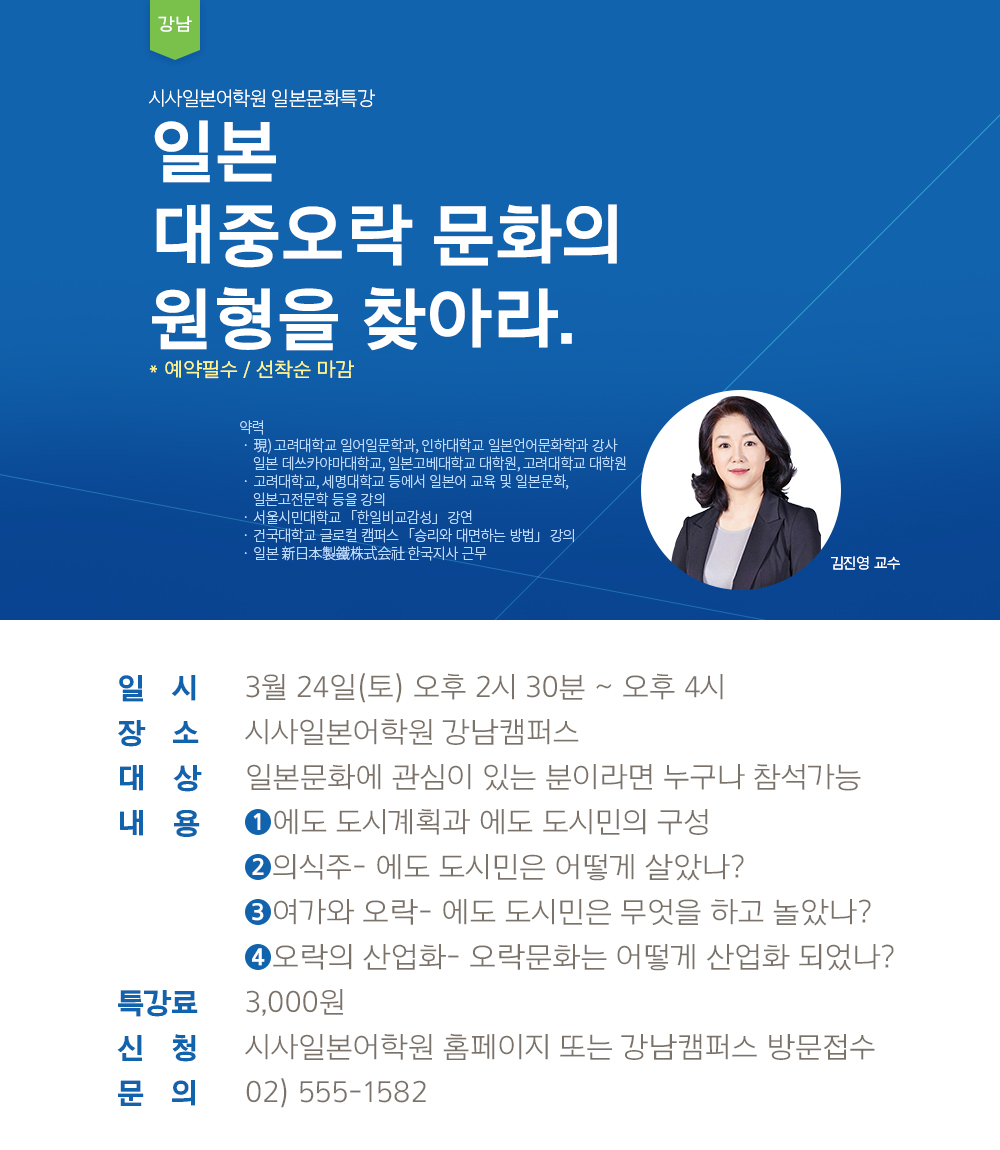 강남

시사일본어학원 일본문화특강

일본
대중오락 문화의
원형을 찾아라.

* 예약필수 / 선착순 마감

약력
· 現) 고려대학교 일어일문학과, 인하대학교 일본언어문화학과 강사
일본 데쓰카야마대학교, 일본고베대학교 대학원, 고려대학교 대학원
· 고려대학교, 세명대학교 등에서 일본어 교육 및 일본문화, 일본고전문학 등을 강의
· 서울시민대학교 「한일비교감성」 강연
· 건국대학교 글로컬 캠퍼스 「승리와 대면하는 방법」 강의
· 일본 新日本製鐵株式会社 한국지사 근무

김진영 교수

일 시 3월 24일(토) 오후 2시 30분 ~ 오후 4시
장 소 시사일본어학원 강남캠퍼스
대 상 일본문화에 관심이 있는 분이라면 누구나 참석가능
내 용 ❶에도 도시계획과 에도 도시민의 구성
❷의식주- 에도 도시민은 어떻게 살았나?
❸여가와 오락- 에도 도시민은 무엇을 하고 놀았나?
❹오락의 산업화- 오락문화는 어떻게 산업화 되었나?
특강료 3,000원
신 청 시사일본어학원 홈페이지 또는 강남캠퍼스 방문접수
문 의 02) 555-1582